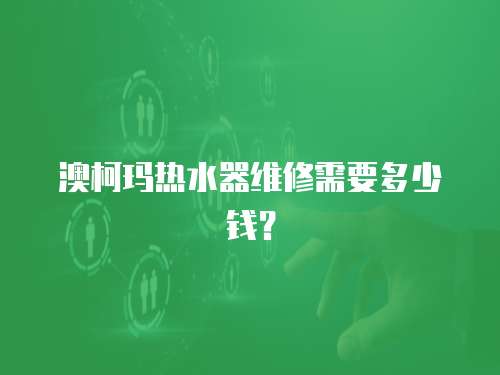 澳柯玛热水器维修需要多少钱?